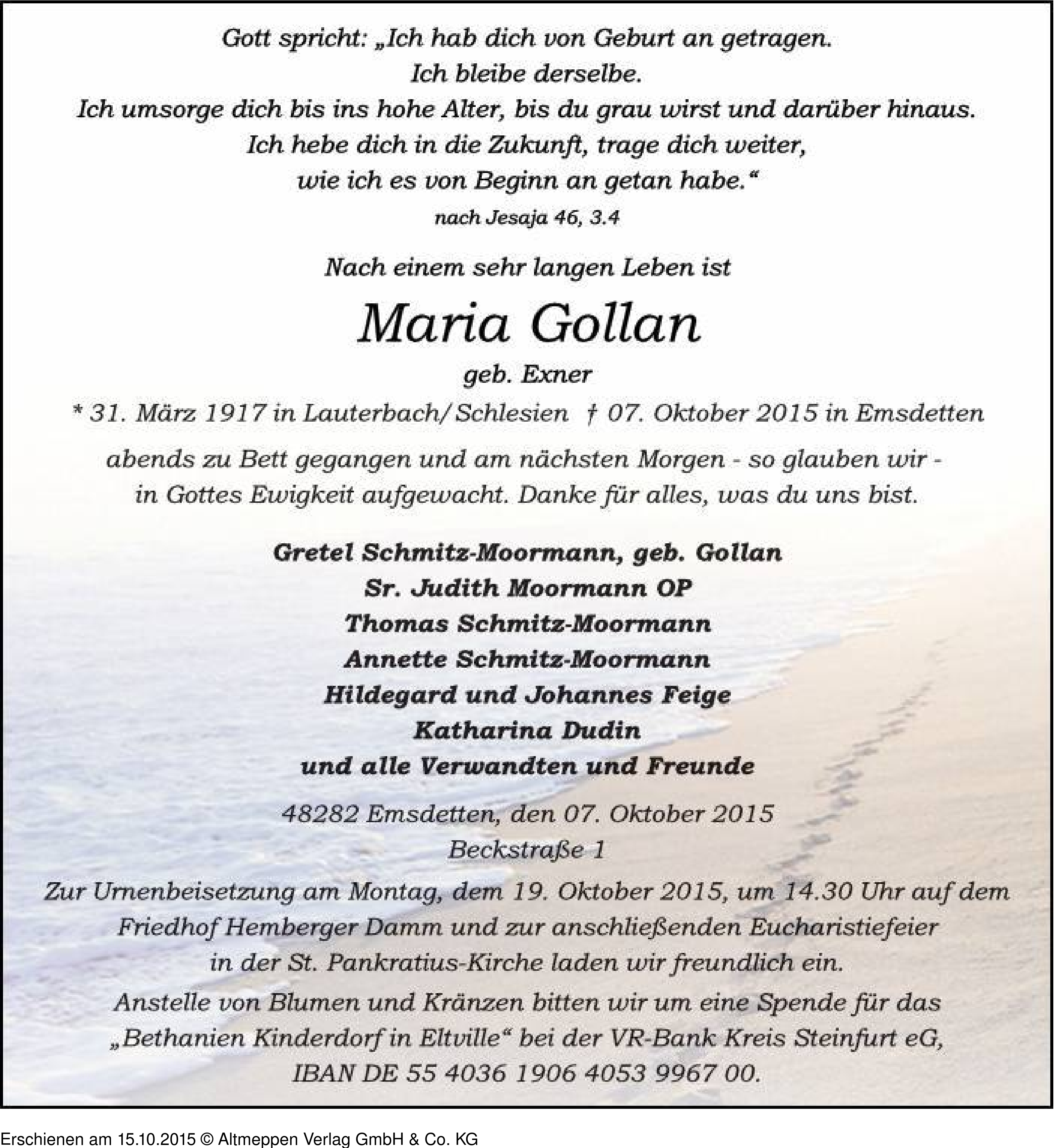 Gott spricht: „Ich hab dich von Geburt an getragen.
Ich bleibe derselbe.
Ich umsorge dich bis ins hohe Alter, bis du grau wirst und darüber hinaus.
Ich hebe dich in die Zukunft, trage dich weiter,
wie ich es von Beginn an getan habe.“
nach Jesaja 46, 3.4

Nach einem sehr langen Leben ist

Maria Gollan

geb. Exner

* 31. März 1917 in Lauterbach/Schlesien † 07. Oktober 2015 in Emsdetten

abends zu Bett gegangen und am nächsten Morgen - so glauben wir - in Gottes Ewigkeit aufgewacht. Danke für alles, was du uns bist.

Gretel Schmitz-Moormann, geb. Gollan
Sr. Judith Moormann OP
Thomas Schmitz-Moormann
Annette Schmitz-Moormann
Hildegard und Johannes Feige
Katharina Dudin
und alle Verwandten und Freunde

48282 Emsdetten, den 07. Oktober 2015
Beckstraße 1

Zur Urnenbeisetzung am Montag, dem 19. Oktober 2015, um 14.30 Uhr auf dem Friedhof Hemberger Damm und zur anschließenden Eucharistiefeier in der St. Pankratius-Kirche laden wir freundlich ein.

Anstelle von Blumen und Kränzen bitten wir um eine Spende für das „Bethanien Kinderdorf in Eltville“ bei der VR-Bank Kreis Steinfurt eG, IBAN DE 55 4036 1906 4053 9967 00.

Erschienen am 15.10.2015 © Altmeppen Verlag GmbH & Co. KG